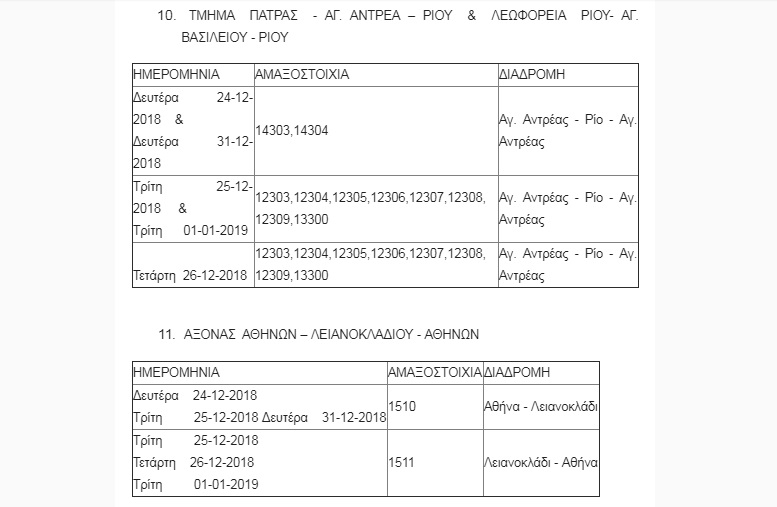 10. ΤΜΗΜΑ ΠΑΤΡΑΣ - ΑΓ. ΑΝΤΡΕΑ – ΡΙΟΥ & ΛΕΩΦΟΡΕΙΑ ΡΙΟΥ- ΑΓ. ΒΑΣΙΛΕΙΟΥ - ΡΙΟΥ

| ΗΜΕΡΟΜΗΝΙΑ | ΑΜΑΞΟΣΤΟΙΧΙΑ | ΔΙΑΔΡΟΜΗ |
|---|---|---|
| Δευτέρα 24-12-2018 & Δευτέρα 31-12-2018 | 14303,14304 | Αγ. Αντρέας - Ρίο - Αγ. Αντρέας |
| Τρίτη 25-12-2018 & Τρίτη 01-01-2019 | 12303,12304,12305,12306,12307,12308, 12309,13300 | Αγ. Αντρέας - Ρίο - Αγ. Αντρέας |
| Τετάρτη 26-12-2018 | 12303,12304,12305,12306,12307,12308, 12309,13300 | Αγ. Αντρέας - Ρίο - Αγ. Αντρέας |

11. ΑΞΟΝΑΣ ΑΘΗΝΩΝ – ΛΕΙΑΝΟΚΛΑΔΙΟΥ - ΑΘΗΝΩΝ

| ΗΜΕΡΟΜΗΝΙΑ | ΑΜΑΞΟΣΤΟΙΧΙΑ | ΔΙΑΔΡΟΜΗ |
|---|---|---|
| Δευτέρα 24-12-2018 Τρίτη 25-12-2018 Δευτέρα 31-12-2018 | 1510 | Αθήνα - Λειανοκλάδι |
| Τρίτη 25-12-2018 Τετάρτη 26-12-2018 Τρίτη 01-01-2019 | 1511 | Λειανοκλάδι - Αθήνα |